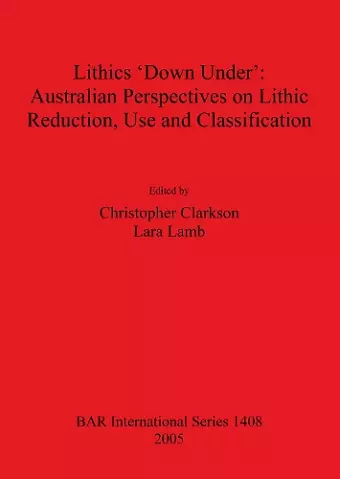 Lithics ‘Down Under’: Australian Perspectives on Lithic Reduction, Use and Classification

Edited by
Christopher Clarkson
Lara Lamb

BAR International Series 1408
2005